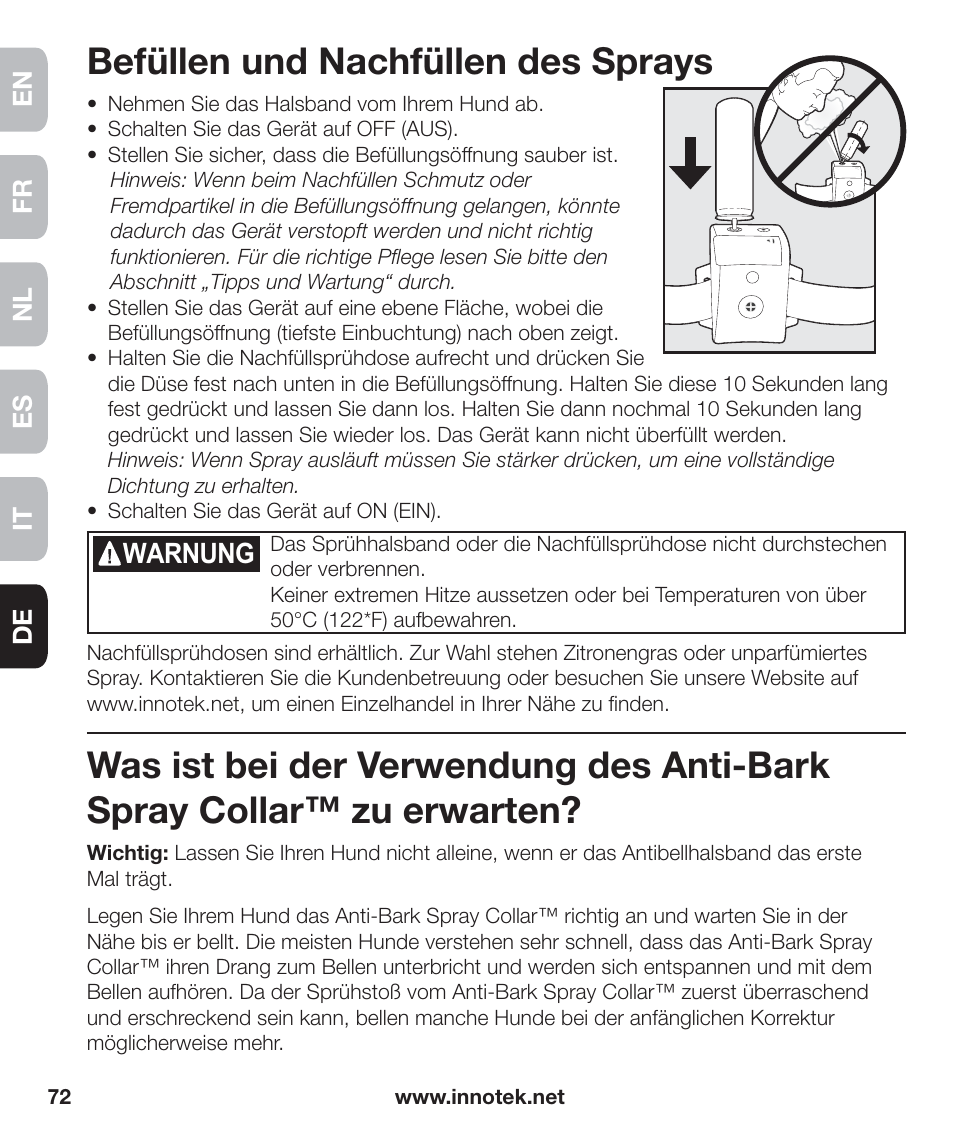 EN

FR

NL

ES

IT

DE

Befüllen und Nachfüllen des Sprays

• Nehmen Sie das Halsband vom Ihrem Hund ab.
• Schalten Sie das Gerät auf OFF (AUS).
• Stellen Sie sicher, dass die Befüllungsöffnung sauber ist. Hinweis: Wenn beim Nachfüllen Schmutz oder Fremdpartikel in die Befüllungsöffnung gelangen, könnte dadurch das Gerät verstopft werden und nicht richtig funktionieren. Für die richtige Pflege lesen Sie bitte den Abschnitt „Tipps und Wartung“ durch.
• Stellen Sie das Gerät auf eine ebene Fläche, wobei die Befüllungsöffnung (tiefste Einbuchtung) nach oben zeigt.
• Halten Sie die Nachfüllsprühdose aufrecht und drücken Sie die Düse fest nach unten in die Befüllungsöffnung. Halten Sie diese 10 Sekunden lang fest gedrückt und lassen Sie dann los. Halten Sie dann nochmal 10 Sekunden lang gedrückt und lassen Sie wieder los. Das Gerät kann nicht überfüllt werden. Hinweis: Wenn Spray ausläuft müssen Sie stärker drücken, um eine vollständige Dichtung zu erhalten.
• Schalten Sie das Gerät auf ON (EIN).

WARNUNG Das Sprühhalsband oder die Nachfüllsprühdose nicht durchstechen oder verbrennen.
Keiner extremen Hitze aussetzen oder bei Temperaturen von über 50°C (122*F) aufbewahren.

Nachfüllsprühdosen sind erhältlich. Zur Wahl stehen Zitronengras oder unparfümiertes Spray. Kontaktieren Sie die Kundenbetreuung oder besuchen Sie unsere Website auf www.innotek.net, um einen Einzelhandel in Ihrer Nähe zu finden.

Was ist bei der Verwendung des Anti-Bark Spray Collar™ zu erwarten?

Wichtig: Lassen Sie Ihren Hund nicht alleine, wenn er das Antibellhalsband das erste Mal trägt.

Legen Sie Ihrem Hund das Anti-Bark Spray Collar™ richtig an und warten Sie in der Nähe bis er bellt. Die meisten Hunde verstehen sehr schnell, dass das Anti-Bark Spray Collar™ ihren Drang zum Bellen unterbricht und werden sich entspannen und mit dem Bellen aufhören. Da der Sprühstoß vom Anti-Bark Spray Collar™ zuerst überraschend und erschreckend sein kann, bellen manche Hunde bei der anfänglichen Korrektur möglicherweise mehr.

72 www.innotek.net